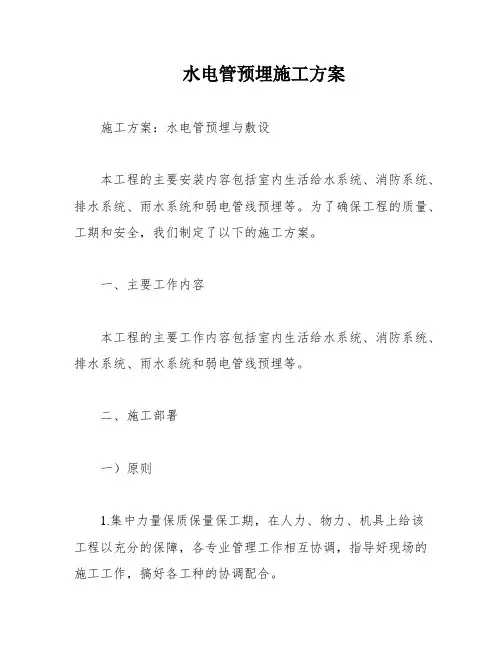 水电管预埋施工方案

施工方案：水电管预埋与敷设

本工程的主要安装内容包括室内生活给水系统、消防系统、排水系统、雨水系统和弱电管线预埋等。为了确保工程的质量、工期和安全，我们制定了以下的施工方案。

一、主要工作内容

本工程的主要工作内容包括室内生活给水系统、消防系统、排水系统、雨水系统和弱电管线预埋等。

二、施工部署

一）原则

1.集中力量保质保量保工期，在人力、物力、机具上给该工程以充分的保障，各专业管理工作相互协调，指导好现场的施工工作，搞好各工种的协调配合。